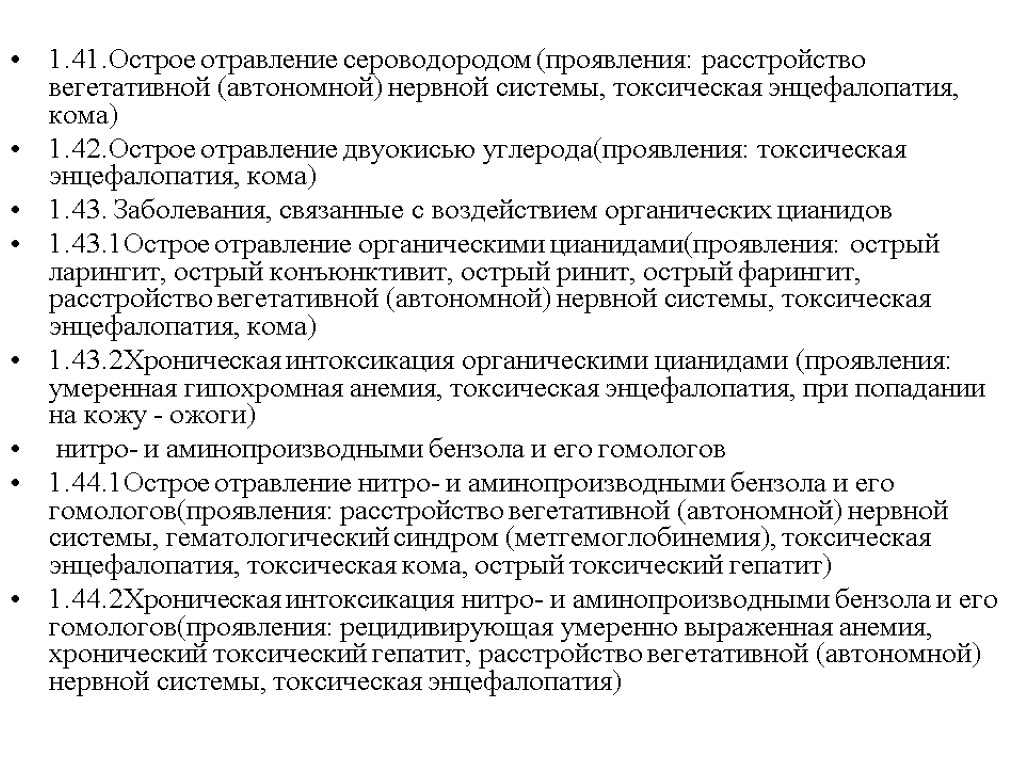 • 1.41.Острое отравление сероводородом (проявления: расстройство вегетативной (автономной) нервной системы, токсическая энцефалопатия, кома)
• 1.42.Острое отравление двуокисью углерода(проявления: токсическая энцефалопатия, кома)
• 1.43. Заболевания, связанные с воздействием органических цианидов
• 1.43.1Острое отравление органическими цианидами(проявления: острый ларингит, острый конъюнктивит, острый ринит, острый фарингит, расстройство вегетативной (автономной) нервной системы, токсическая энцефалопатия, кома)
• 1.43.2Хроническая интоксикация органическими цианидами (проявления: умеренная гипохромная анемия, токсическая энцефалопатия, при попадании на кожу - ожоги)
• нитро- и аминопроизводными бензола и его гомологов
• 1.44.1Острое отравление нитро- и аминопроизводными бензола и его гомологов(проявления: расстройство вегетативной (автономной) нервной системы, гематологический синдром (метгемоглобинемия), токсическая энцефалопатия, токсическая кома, острый токсический гепатит)
• 1.44.2Хроническая интоксикация нитро- и аминопроизводными бензола и его гомологов(проявления: рецидивирующая умеренно выраженная анемия, хронический токсический гепатит, расстройство вегетативной (автономной) нервной системы, токсическая энцефалопатия)